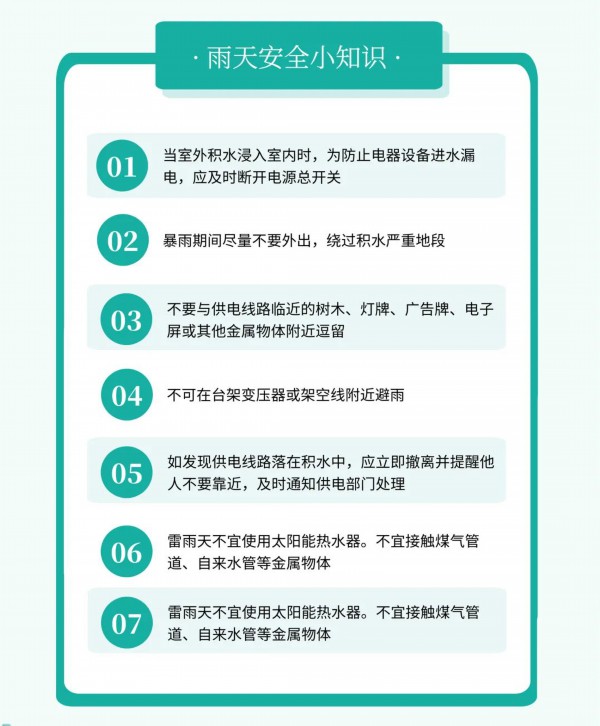 · 雨天安全小知识 ·

01
当室外积水浸入室内时，为防止电器设备进水漏电，应及时断开电源总开关

02
暴雨期间尽量不要外出，绕过积水严重地段

03
不要与供电线路临近的树木、灯牌、广告牌、电子屏或其他金属物体附近逗留

04
不可在台架变压器或架空线附近避雨

05
如发现供电线路落在积水中，应立即撤离并提醒他人不要靠近，及时通知供电部门处理

06
雷雨天不宜使用太阳能热水器。不宜接触煤气管道、自来水管等金属物体

07
雷雨天不宜使用太阳能热水器。不宜接触煤气管道、自来水管等金属物体